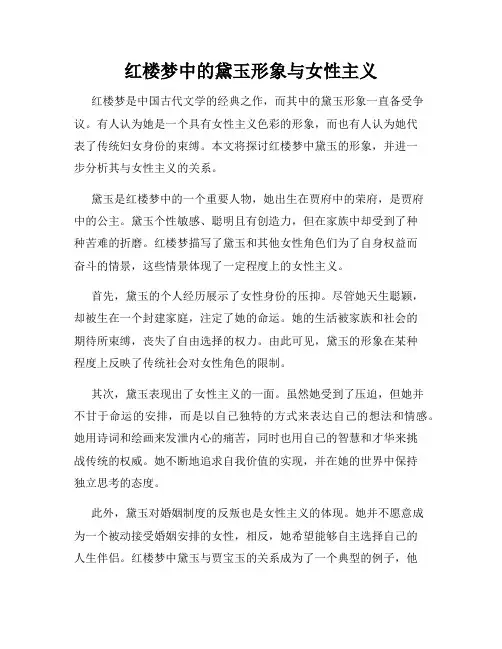 红楼梦中的黛玉形象与女性主义

红楼梦是中国古代文学的经典之作，而其中的黛玉形象一直备受争议。有人认为她是一个具有女性主义色彩的形象，而也有人认为她代表了传统妇女身份的束缚。本文将探讨红楼梦中黛玉的形象，并进一步分析其与女性主义的关系。

黛玉是红楼梦中的一个重要人物，她出生在贾府中的荣府，是贾府中的公主。黛玉个性敏感、聪明且有创造力，但在家族中却受到了种种苦难的折磨。红楼梦描写了黛玉和其他女性角色们为了自身权益而奋斗的情景，这些情景体现了一定程度上的女性主义。

首先，黛玉的个人经历展示了女性身份的压抑。尽管她天生聪颖，却被生在一个封建家庭，注定了她的命运。她的生活被家族和社会的期待所束缚，丧失了自由选择的权力。由此可见，黛玉的形象在某种程度上反映了传统社会对女性角色的限制。

其次，黛玉表现出了女性主义的一面。虽然她受到了压迫，但她并不甘于命运的安排，而是以自己独特的方式来表达自己的想法和情感。她用诗词和绘画来发泄内心的痛苦，同时也用自己的智慧和才华来挑战传统的权威。她不断地追求自我价值的实现，并在她的世界中保持独立思考的态度。

此外，黛玉对婚姻制度的反叛也是女性主义的体现。她并不愿意成为一个被动接受婚姻安排的女性，相反，她希望能够自主选择自己的人生伴侣。红楼梦中黛玉与贾宝玉的关系成为了一个典型的例子，他